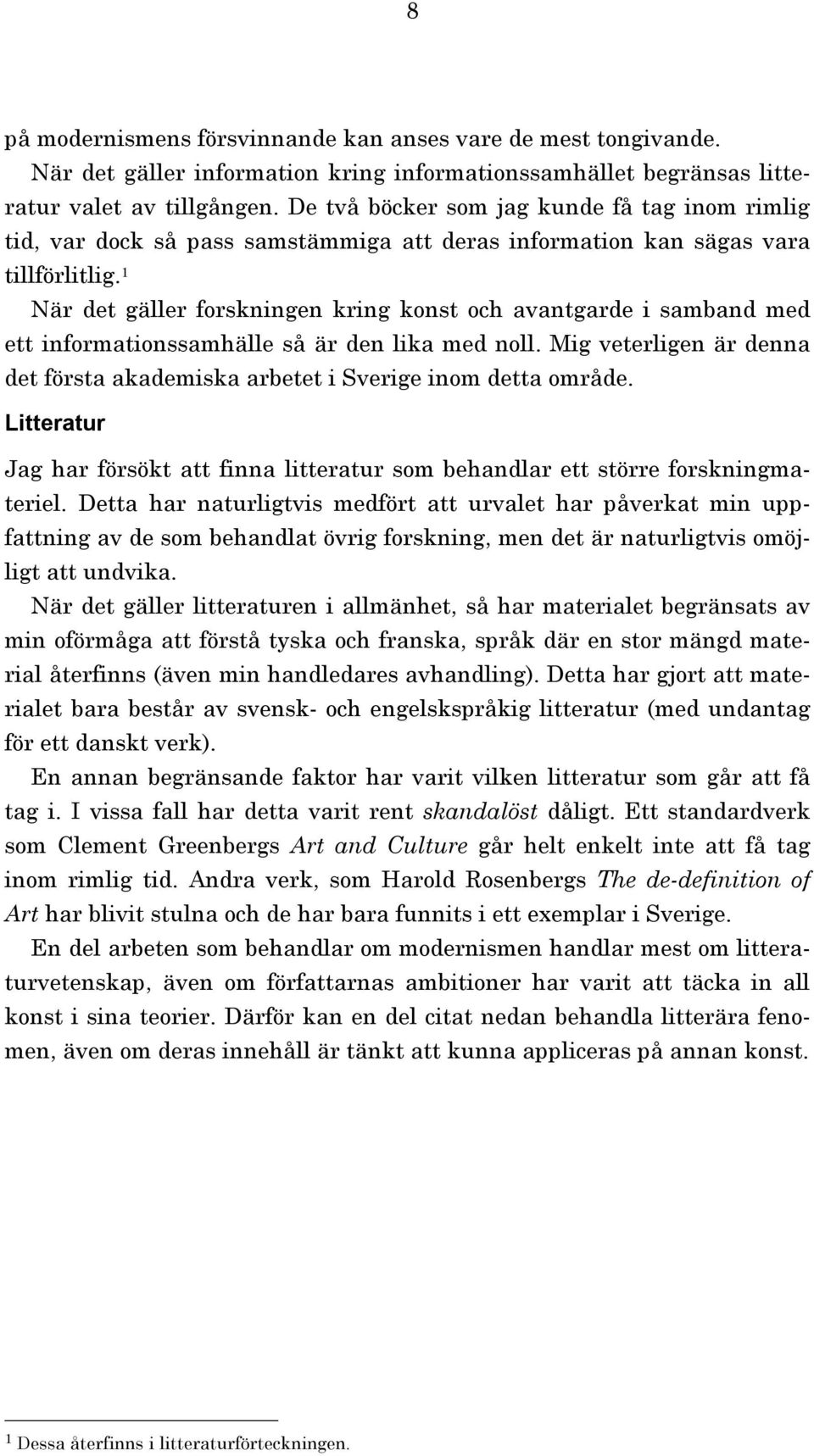 8

på modernismens försvinnande kan anses vare de mest tongivande.

När det gäller information kring informationssamhället begränsas litteratur valet av tillgången. De två böcker som jag kunde få tag inom rimlig tid, var dock så pass samstämmiga att deras information kan sägas vara tillförlitlig.$^1$

När det gäller forskningen kring konst och avantgarde i samband med ett informationssamhälle så är den lika med noll. Mig veterligen är denna det första akademiska arbetet i Sverige inom detta område.

Litteratur

Jag har försökt att finna litteratur som behandlar ett större forskningmateriel. Detta har naturligtvis medfört att urvalet har påverkat min uppfattning av de som behandlat övrig forskning, men det är naturligtvis omöjligt att undvika.

När det gäller litteraturen i allmänhet, så har materialet begränsats av min oförmåga att förstå tyska och franska, språk där en stor mängd material återfinns (även min handledares avhandling). Detta har gjort att materialet bara består av svensk- och engelskspråkig litteratur (med undantag för ett danskt verk).

En annan begränsande faktor har varit vilken litteratur som går att få tag i. I vissa fall har detta varit rent skandalöst dåligt. Ett standardverk som Clement Greenbergs Art and Culture går helt enkelt inte att få tag inom rimlig tid. Andra verk, som Harold Rosenbergs The de-definition of Art har blivit stulna och de har bara funnits i ett exemplar i Sverige.

En del arbeten som behandlar om modernismen handlar mest om litteraturvetenskap, även om författarnas ambitioner har varit att täcka in all konst i sina teorier. Därför kan en del citat nedan behandla litterära fenomen, även om deras innehåll är tänkt att kunna appliceras på annan konst.

$^1$ Dessa återfinns i litteraturförteckningen.